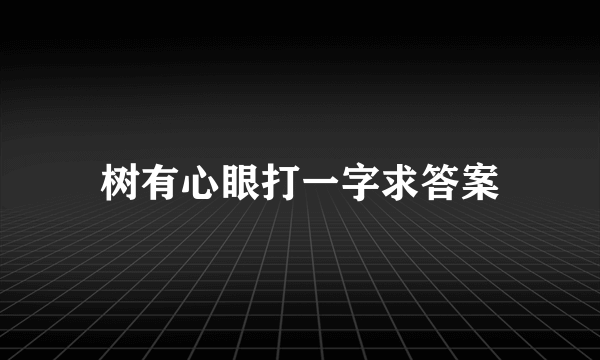 树有心眼打一字求答案